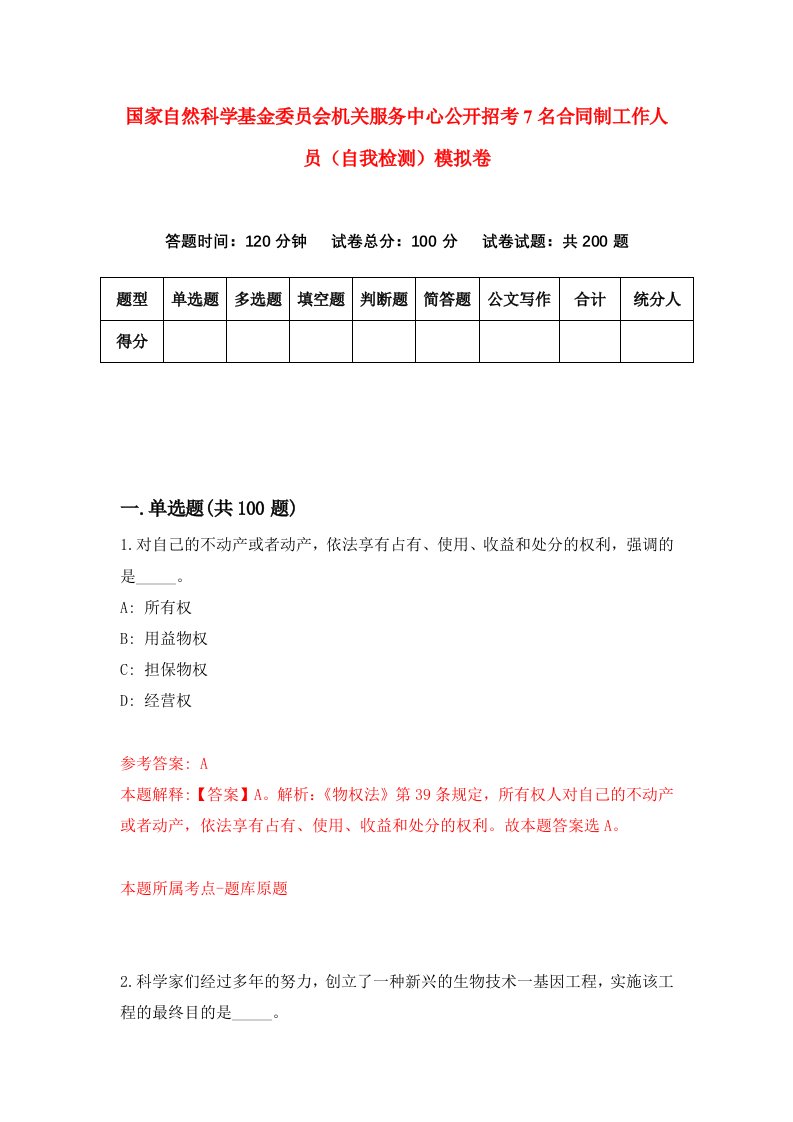 国家自然科学基金委员会机关服务中心公开招考7名合同制工作人员（自我检测）模拟卷

答题时间：120分钟　试卷总分：100分　试卷试题：共200题

| 题型 | 单选题 | 多选题 | 填空题 | 判断题 | 简答题 | 公文写作 | 合计 | 统分人 |
|---|---|---|---|---|---|---|---|---|
| 得分 | | | | | | | | |

一.单选题(共100题)

1.对自己的不动产或者动产，依法享有占有、使用、收益和处分的权利，强调的是_____。

A: 所有权

B: 用益物权

C: 担保物权

D: 经营权

参考答案: A

本题解释:【答案】A。解析:《物权法》第39条规定，所有权人对自己的不动产或者动产，依法享有占有、使用、收益和处分的权利。故本题答案选A。

本题所属考点-题库原题

2.科学家们经过多年的努力，创立了一种新兴的生物技术一基因工程，实施该工程的最终目的是_____。